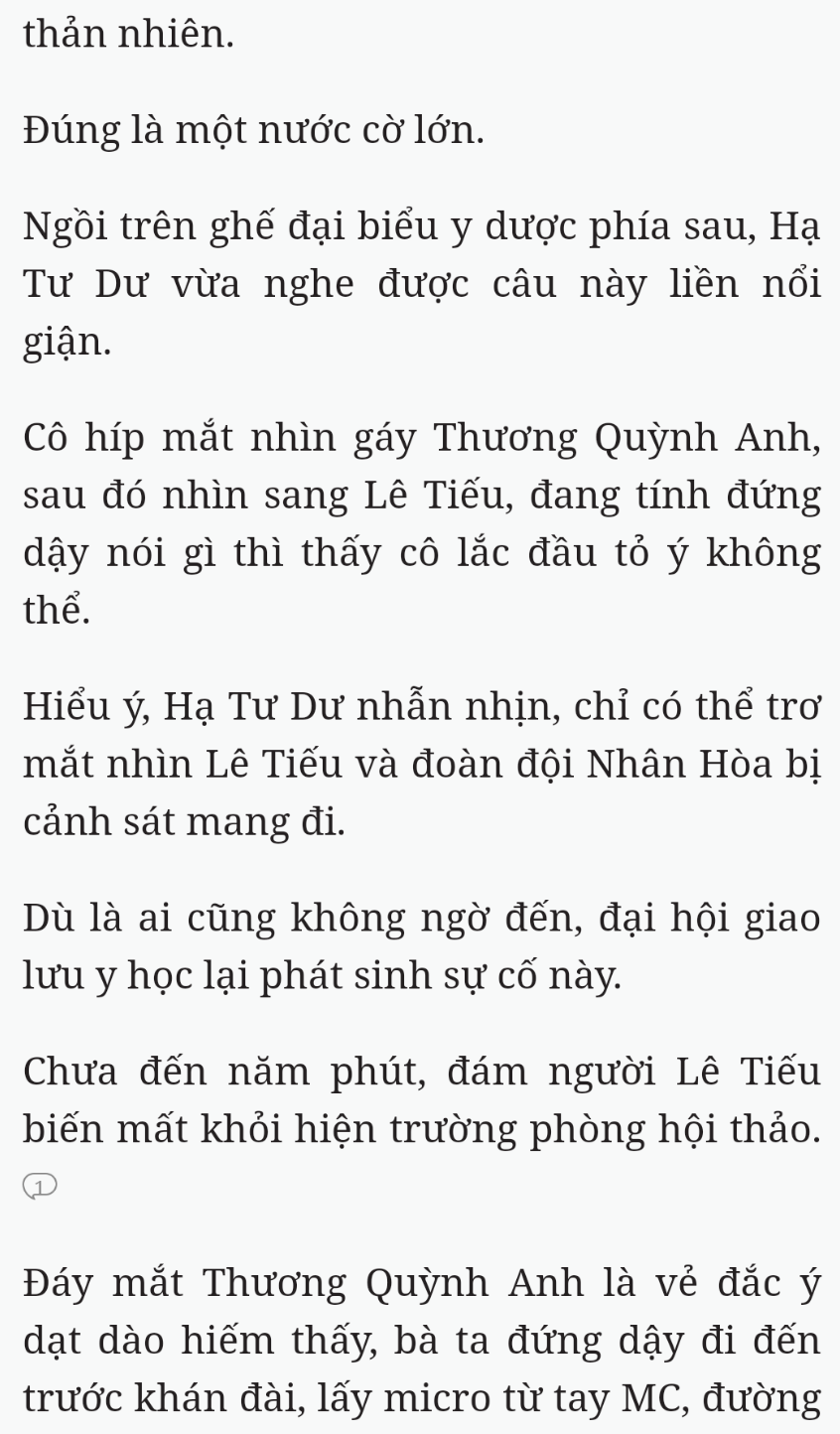 thản nhiên.

Đúng là một nước cờ lớn.

Ngồi trên ghế đại biểu y dược phía sau, Hạ Tư Dư vừa nghe được câu này liền nổi giận.

Cô híp mắt nhìn gáy Thương Quỳnh Anh, sau đó nhìn sang Lê Tiếu, đang tính đứng dậy nói gì thì thấy cô lắc đầu tỏ ý không thể.

Hiểu ý, Hạ Tư Dư nhẫn nhịn, chỉ có thể trơ mắt nhìn Lê Tiếu và đoàn đội Nhân Hòa bị cảnh sát mang đi.

Dù là ai cũng không ngờ đến, đại hội giao lưu y học lại phát sinh sự cố này.

Chưa đến năm phút, đám người Lê Tiếu biến mất khỏi hiện trường phòng hội thảo.

1

Đáy mắt Thương Quỳnh Anh là vẻ đắc ý dạt dào hiếm thấy, bà ta đứng dậy đi đến trước khán đài, lấy micro từ tay MC, đường